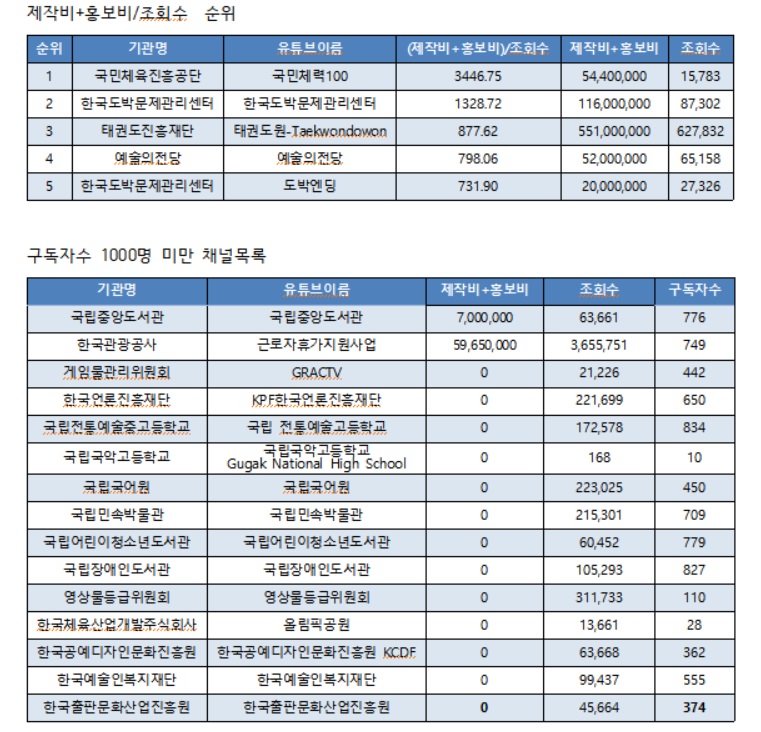 제작비+홍보비/조회수 순위

| 순위 | 기관명 | 유튜브이름 | (제작비+홍보비)/조회수 | 제작비+홍보비 | 조회수 |
|---|---|---|---|---|---|
| 1 | 국민체육진흥공단 | 국민체력100 | 3446.75 | 54,400,000 | 15,783 |
| 2 | 한국도박문제관리센터 | 한국도박문제관리센터 | 1328.72 | 116,000,000 | 87,302 |
| 3 | 태권도진흥재단 | 태권도원-Taekwondowon | 877.62 | 551,000,000 | 627,832 |
| 4 | 예술의전당 | 예술의전당 | 798.06 | 52,000,000 | 65,158 |
| 5 | 한국도박문제관리센터 | 도박엔딩 | 731.90 | 20,000,000 | 27,326 |

구독자수 1000명 미만 채널목록

| 기관명 | 유튜브이름 | 제작비+홍보비 | 조회수 | 구독자수 |
|---|---|---|---|---|
| 국립중앙도서관 | 국립중앙도서관 | 7,000,000 | 63,661 | 776 |
| 한국관광공사 | 근로자휴가지원사업 | 59,650,000 | 3,655,751 | 749 |
| 게임물관리위원회 | GRACTV | 0 | 21,226 | 442 |
| 한국언론진흥재단 | KPF한국언론진흥재단 | 0 | 221,699 | 650 |
| 국립전통예술중고등학교 | 국립 전통예술고등학교 | 0 | 172,578 | 834 |
| 국립국악고등학교 | 국립국악고등학교 Gugak National High School | 0 | 168 | 10 |
| 국립국어원 | 국립국어원 | 0 | 223,025 | 450 |
| 국립민속박물관 | 국립민속박물관 | 0 | 215,301 | 709 |
| 국립어린이청소년도서관 | 국립어린이청소년도서관 | 0 | 60,452 | 779 |
| 국립장애인도서관 | 국립장애인도서관 | 0 | 105,293 | 827 |
| 영상물등급위원회 | 영상물등급위원회 | 0 | 311,733 | 110 |
| 한국체육산업개발주식회사 | 올림픽공원 | 0 | 13,661 | 28 |
| 한국공예디자인문화진흥원 | 한국공예디자인문화진흥원 KCDF | 0 | 63,668 | 362 |
| 한국예술인복지재단 | 한국예술인복지재단 | 0 | 99,437 | 555 |
| 한국출판문화산업진흥원 | 한국출판문화산업진흥원 | 0 | 45,664 | 374 |